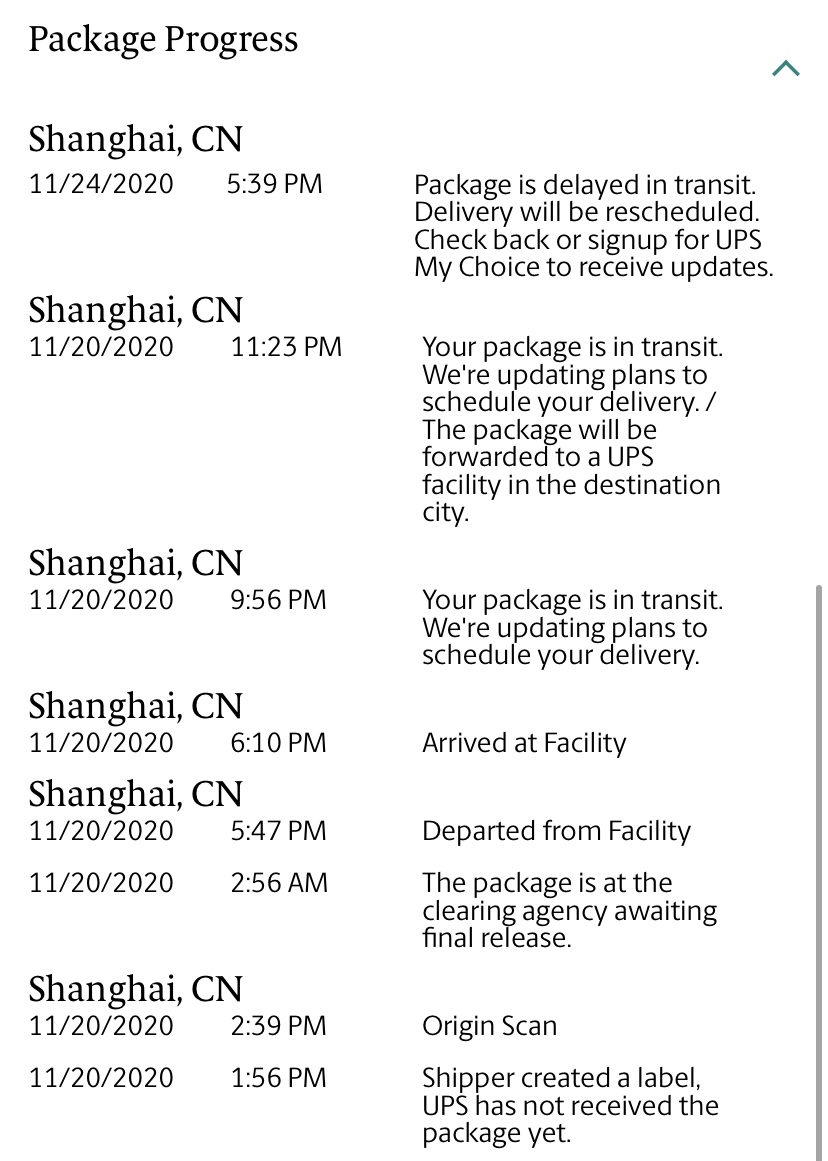 Package Progress

Shanghai, CN
11/24/2020 5:39 PM Package is delayed in transit. Delivery will be rescheduled. Check back or signup for UPS My Choice to receive updates.

Shanghai, CN
11/20/2020 11:23 PM Your package is in transit. We're updating plans to schedule your delivery. / The package will be forwarded to a UPS facility in the destination city.

Shanghai, CN
11/20/2020 9:56 PM Your package is in transit. We're updating plans to schedule your delivery.

Shanghai, CN
11/20/2020 6:10 PM Arrived at Facility

Shanghai, CN
11/20/2020 5:47 PM Departed from Facility

11/20/2020 2:56 AM The package is at the clearing agency awaiting final release.

Shanghai, CN
11/20/2020 2:39 PM Origin Scan

11/20/2020 1:56 PM Shipper created a label, UPS has not received the package yet.